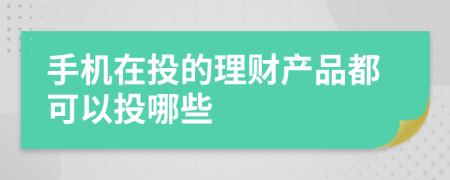 手机在投的理财产品都可以投哪些